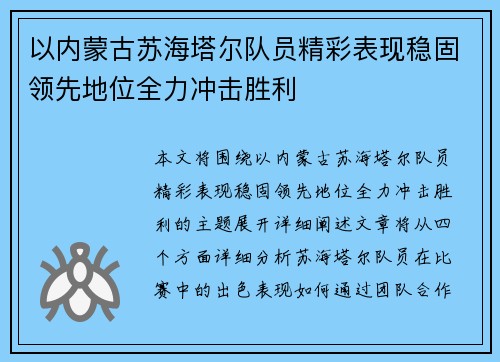 以内蒙古苏海塔尔队员精彩表现稳固领先地位全力冲击胜利

本文将围绕以内蒙古苏海塔尔队员精彩表现稳固领先地位全力冲击胜利的主题展开详细阐述文章将从四个方面详细分析苏海塔尔队员在比赛中的出色表现如何通过团队合作